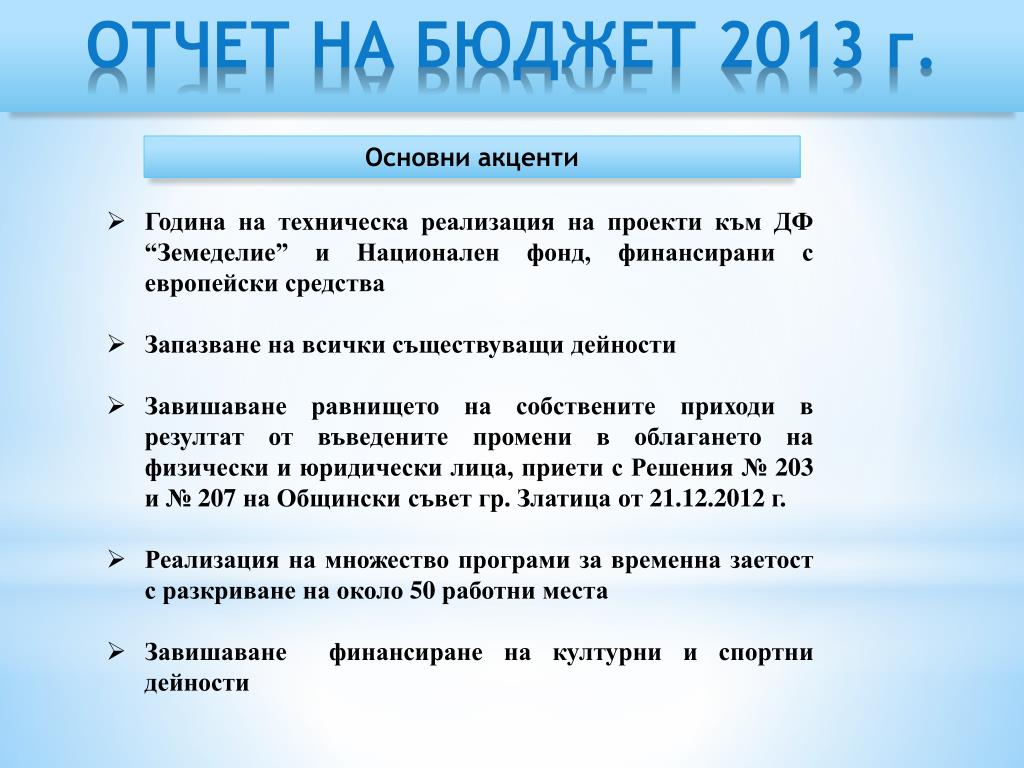 ОТЧЕТ НА БЮДЖЕТ 2013 г.

Основни акценти

➢ Година на техническа реализация на проекти към ДФ “Земеделие” и Национален фонд, финансирани с европейски средства

➢ Запазване на всички съществуващи дейности

➢ Завишаване равнището на собствените приходи в резултат от въведените промени в облагането на физически и юридически лица, приети с Решения № 203 и № 207 на Общински съвет гр. Златица от 21.12.2012 г.

➢ Реализация на множество програми за временна заетост с разкриване на около 50 работни места

➢ Завишаване финансиране на културни и спортни дейности